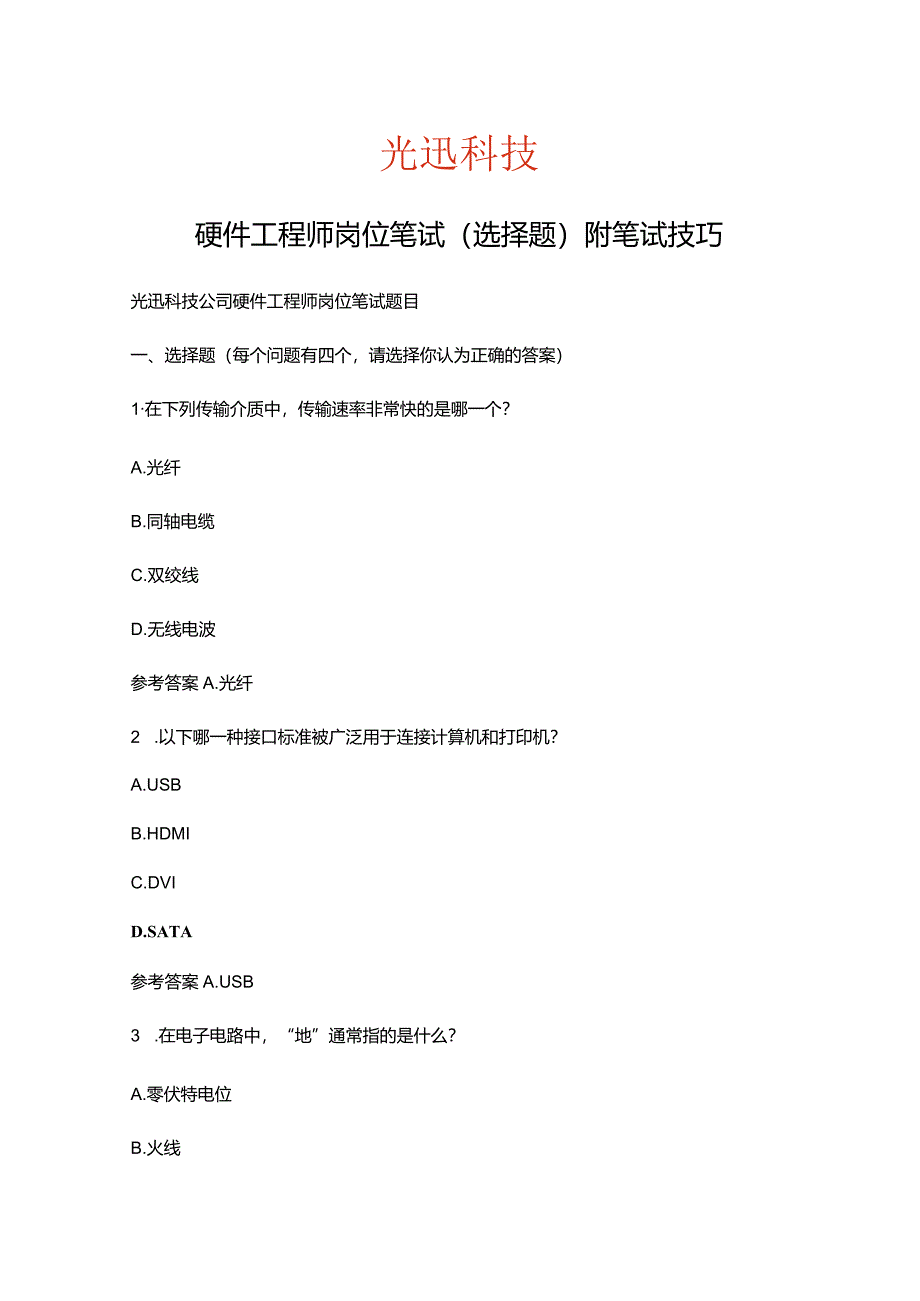 光迅科技

硬件工程师岗位笔试（选择题）附笔试技巧

光迅科技公司硬件工程师岗位笔试题目

一、选择题（每个问题有四个，请选择你认为正确的答案）

1·在下列传输介质中，传输速率非常快的是哪一个？

A.光纤

B.同轴电缆

C.双绞线

D.无线电波

参考答案 A.光纤

2 .以下哪一种接口标准被广泛用于连接计算机和打印机？

A.USB

B.HDMI

C.DVI

D.SATA

参考答案 A.USB

3 .在电子电路中，“地”通常指的是什么？

A.零伏特电位

B.火线